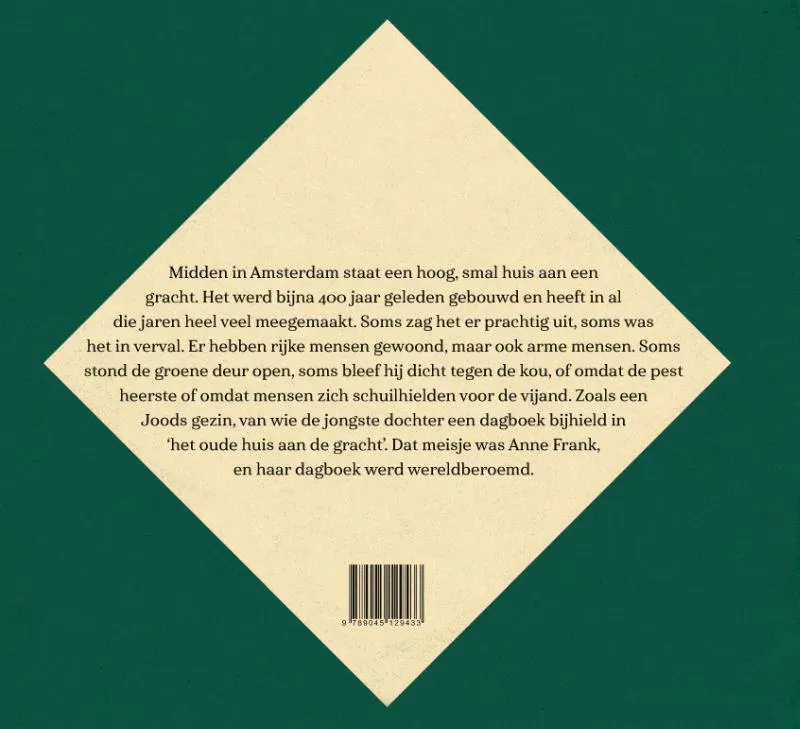 Midden in Amsterdam staat een hoog, smal huis aan een gracht. Het werd bijna 400 jaar geleden gebouwd en heeft in al die jaren heel veel meegemaakt. Soms zag het er prachtig uit, soms was het in verval. Er hebben rijke mensen gewoond, maar ook arme mensen. Soms stond de groene deur open, soms bleef hij dicht tegen de kou, of omdat de pest heerste of omdat mensen zich schuilhielden voor de vijand. Zoals een Joods gezin, van wie de jongste dochter een dagboek bijhield in 'het oude huis aan de gracht'. Dat meisje was Anne Frank, en haar dagboek werd wereldberoemd.

9 789045 129433